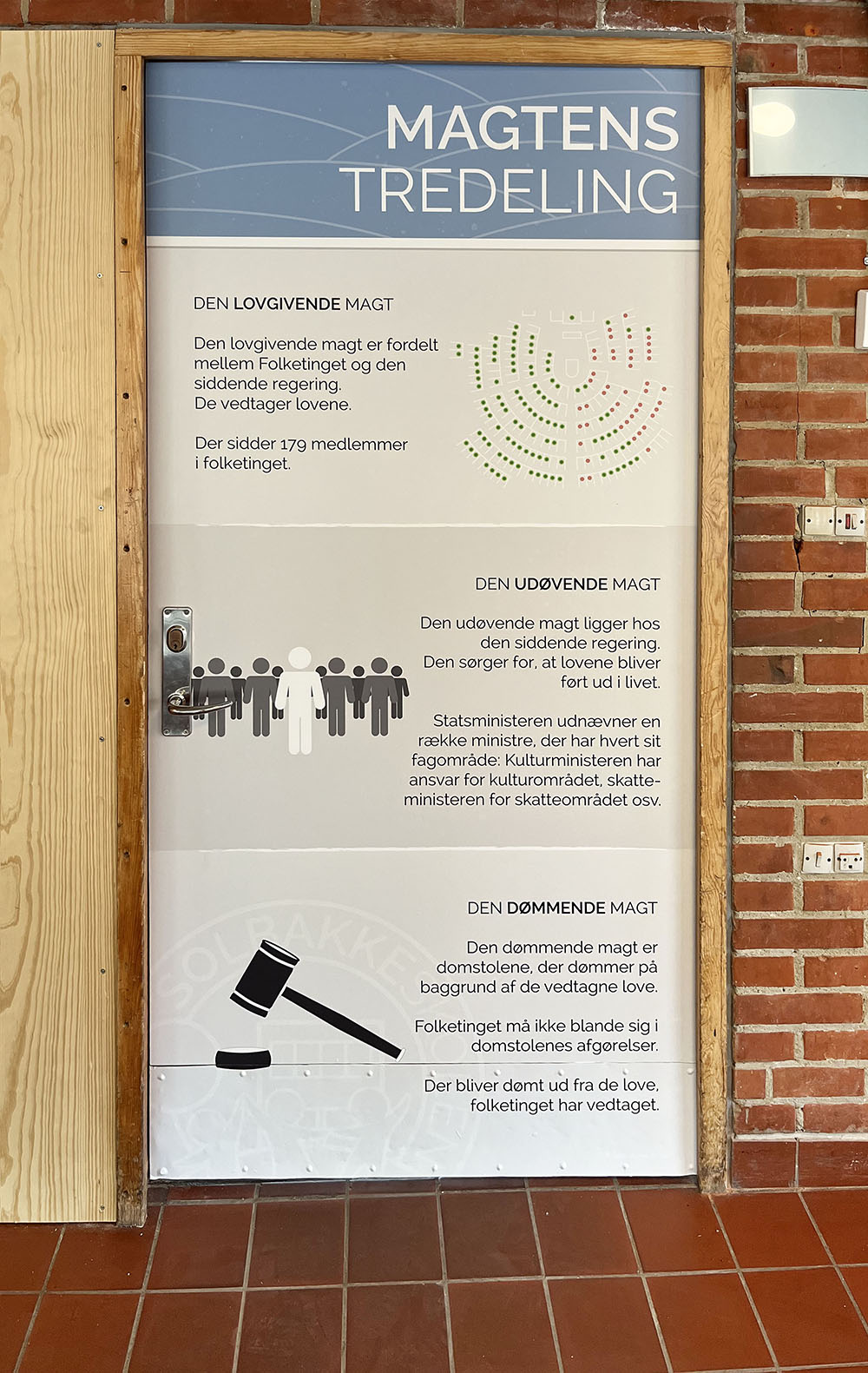 MAGTENS TREDELING

DEN LOVGIVENDE MAGT

Den lovgivende magt er fordelt mellem Folketinget og den siddende regering. De vedtager lovene.

Der sidder 179 medlemmer i folketinget.

DEN UDØVENDE MAGT

Den udøvende magt ligger hos den siddende regering. Den sørger for, at lovene bliver ført ud i livet.

Statsministeren udnævner en række ministre, der har hvert sit fagområde: Kulturministeren har ansvar for kulturområdet, skatteministeren for skatteområdet osv.

DEN DØMMENDE MAGT

Den dømmende magt er domstolene, der dømmer på baggrund af de vedtagne love.

Folketinget må ikke blande sig i domstolenes afgørelser.

Der bliver dømt ud fra de love, folketinget har vedtaget.

SOLBAKKE